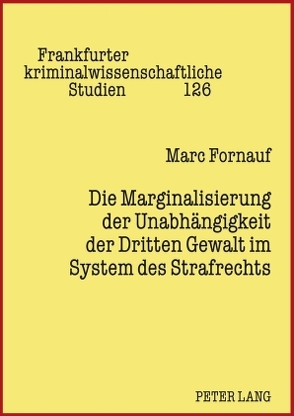 Frankfurter kriminalwissenschaftliche Studien 126

Marc Fornauf

Die Marginalisierung der Unabhängigkeit der Dritten Gewalt im System des Strafrechts

PETER LANG